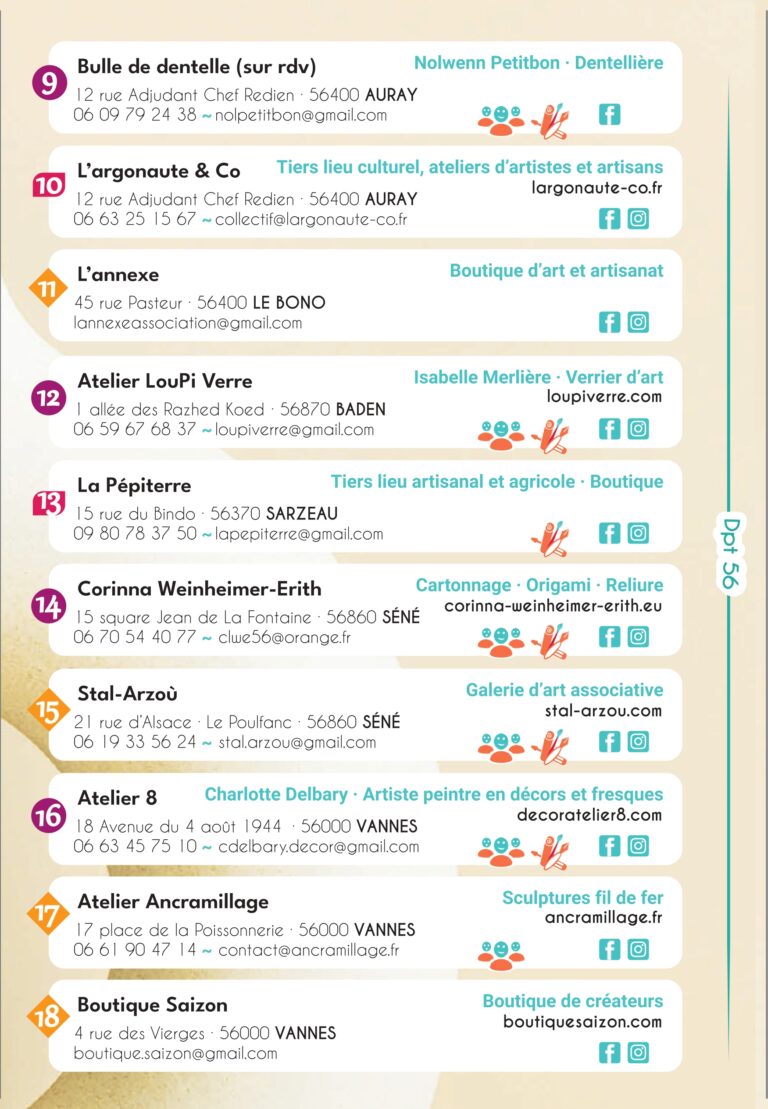 9
Bulle de dentelle (sur rdv)
Nolwenn Petitbon · Dentellière
12 rue Adjudant Chef Redien · 56400 AURAY
06 09 79 24 38 ~ nolpetitbon@gmail.com

10
L'argonaute & Co
Tiers lieu culturel, ateliers d'artistes et artisans
largonaute-co.fr
12 rue Adjudant Chef Redien · 56400 AURAY
06 63 25 15 67 ~ collectif@largonaute-co.fr

11
L'annexe
Boutique d'art et artisanat
45 rue Pasteur · 56400 LE BONO
lannexeassociation@gmail.com

12
Atelier LouPi Verre
Isabelle Merlière · Verrier d'art
loupiverre.com
1 allée des Razhed Koed · 56870 BADEN
06 59 67 68 37 ~ loupiverre@gmail.com

13
La Pépiterre
Tiers lieu artisanal et agricole · Boutique
15 rue du Bindo · 56370 SARZEAU
09 80 78 37 50 ~ lapepiterre@gmail.com

14
Corinna Weinheimer-Erith
Cartonnage · Origami · Reliure
corinna-weinheimer-erith.eu
15 square Jean de La Fontaine · 56860 SÉNÉ
06 70 54 40 77 ~ clwe56@orange.fr

15
Stal-Arzoù
Galerie d'art associative
stal-arzou.com
21 rue d'Alsace · Le Poulfanc · 56860 SÉNÉ
06 19 33 56 24 ~ stal.arzou@gmail.com

16
Atelier 8
Charlotte Delbary · Artiste peintre en décors et fresques
decoratelier8.com
18 Avenue du 4 août 1944 · 56000 VANNES
06 63 45 75 10 ~ cdelbary.decor@gmail.com

17
Atelier Ancramillage
Sculptures fil de fer
ancramillage.fr
17 place de la Poissonnerie · 56000 VANNES
06 61 90 47 14 ~ contact@ancramillage.fr

18
Boutique Saizon
Boutique de créateurs
boutiquesaizon.com
4 rue des Vierges · 56000 VANNES
boutique.saizon@gmail.com

Dpt 56